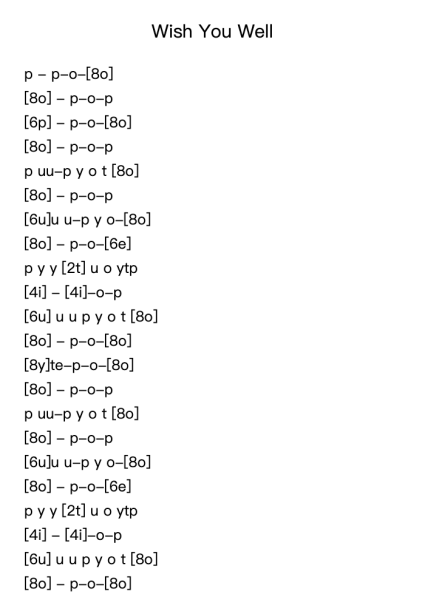 Wish You Well

p – p–o–[8o]
[8o] – p–o–p
[6p] – p–o–[8o]
[8o] – p–o–p
p uu–p y o t [8o]
[8o] – p–o–p
[6u]u u–p y o–[8o]
[8o] – p–o–[6e]
p y y [2t] u o ytp
[4i] – [4i]–o–p
[6u] u u p y o t [8o]
[8o] – p–o–[8o]
[8y]te–p–o–[8o]
[8o] – p–o–p
p uu–p y o t [8o]
[8o] – p–o–p
[6u]u u–p y o–[8o]
[8o] – p–o–[6e]
p y y [2t] u o ytp
[4i] – [4i]–o–p
[6u] u u p y o t [8o]
[8o] – p–o–[8o]